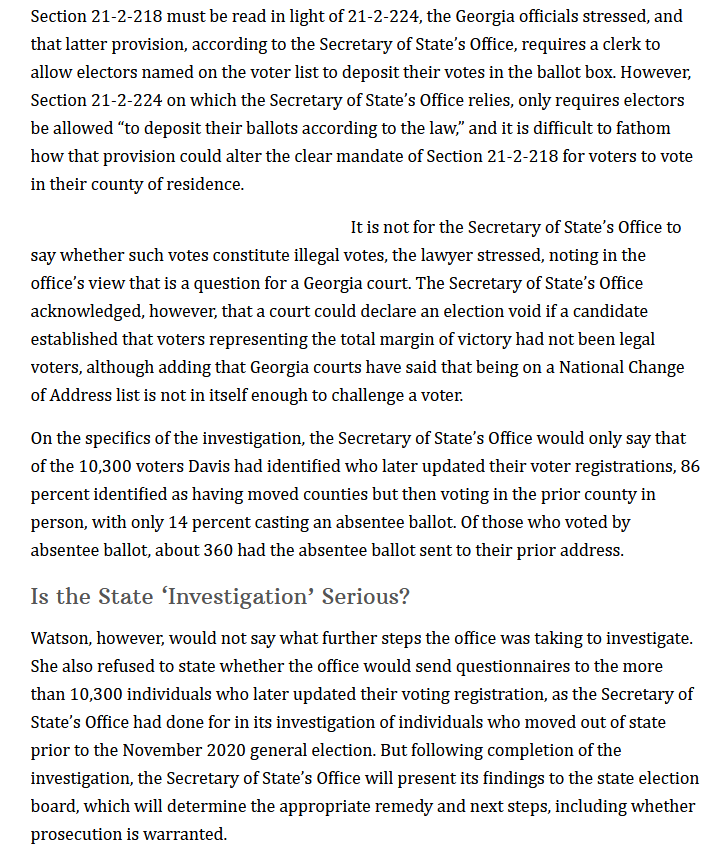 Section 21-2-218 must be read in light of 21-2-224, the Georgia officials stressed, and that latter provision, according to the Secretary of State's Office, requires a clerk to allow electors named on the voter list to deposit their votes in the ballot box. However, Section 21-2-224 on which the Secretary of State's Office relies, only requires electors be allowed "to deposit their ballots according to the law," and it is difficult to fathom how that provision could alter the clear mandate of Section 21-2-218 for voters to vote in their county of residence.

It is not for the Secretary of State's Office to say whether such votes constitute illegal votes, the lawyer stressed, noting in the office's view that is a question for a Georgia court. The Secretary of State's Office acknowledged, however, that a court could declare an election void if a candidate established that voters representing the total margin of victory had not been legal voters, although adding that Georgia courts have said that being on a National Change of Address list is not in itself enough to challenge a voter.

On the specifics of the investigation, the Secretary of State's Office would only say that of the 10,300 voters Davis had identified who later updated their voter registrations, 86 percent identified as having moved counties but then voting in the prior county in person, with only 14 percent casting an absentee ballot. Of those who voted by absentee ballot, about 360 had the absentee ballot sent to their prior address.

Is the State 'Investigation' Serious?

Watson, however, would not say what further steps the office was taking to investigate. She also refused to state whether the office would send questionnaires to the more than 10,300 individuals who later updated their voting registration, as the Secretary of State's Office had done for in its investigation of individuals who moved out of state prior to the November 2020 general election. But following completion of the investigation, the Secretary of State's Office will present its findings to the state election board, which will determine the appropriate remedy and next steps, including whether prosecution is warranted.